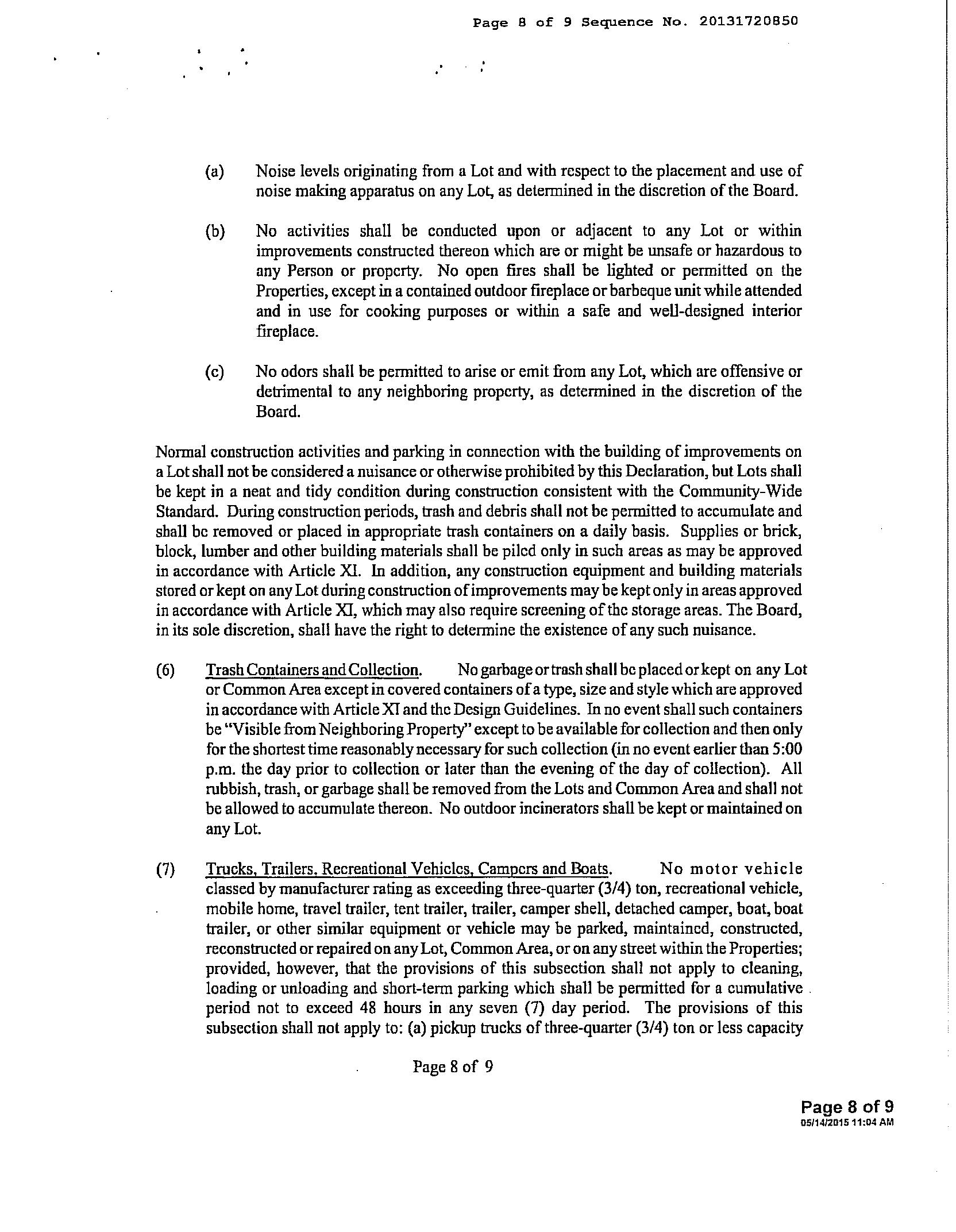 Page 8 of 9 Sequence No. 20131720850

(a) Noise levels originating from a Lot and with respect to the placement and use of noise making apparatus on any Lot, as determined in the discretion of the Board.

(b) No activities shall be conducted upon or adjacent to any Lot or within improvements constructed thereon which are or might be unsafe or hazardous to any Person or property. No open fires shall be lighted or permitted on the Properties, except in a contained outdoor fireplace or barbeque unit while attended and in use for cooking purposes or within a safe and well-designed interior fireplace.

(c) No odors shall be permitted to arise or emit from any Lot, which are offensive or detrimental to any neighboring property, as determined in the discretion of the Board.

Normal construction activities and parking in connection with the building of improvements on a Lot shall not be considered a nuisance or otherwise prohibited by this Declaration, but Lots shall be kept in a neat and tidy condition during construction consistent with the Community-Wide Standard. During construction periods, trash and debris shall not be permitted to accumulate and shall be removed or placed in appropriate trash containers on a daily basis. Supplies or brick, block, lumber and other building materials shall be piled only in such areas as may be approved in accordance with Article XI. In addition, any construction equipment and building materials stored or kept on any Lot during construction of improvements may be kept only in areas approved in accordance with Article XI, which may also require screening of the storage areas. The Board, in its sole discretion, shall have the right to determine the existence of any such nuisance.

(6) Trash Containers and Collection. No garbage or trash shall be placed or kept on any Lot or Common Area except in covered containers of a type, size and style which are approved in accordance with Article XI and the Design Guidelines. In no event shall such containers be "Visible from Neighboring Property" except to be available for collection and then only for the shortest time reasonably necessary for such collection (in no event earlier than 5:00 p.m. the day prior to collection or later than the evening of the day of collection). All rubbish, trash, or garbage shall be removed from the Lots and Common Area and shall not be allowed to accumulate thereon. No outdoor incinerators shall be kept or maintained on any Lot.

(7) Trucks, Trailers, Recreational Vehicles, Campers and Boats. No motor vehicle classed by manufacturer rating as exceeding three-quarter (3/4) ton, recreational vehicle, mobile home, travel trailer, tent trailer, trailer, camper shell, detached camper, boat, boat trailer, or other similar equipment or vehicle may be parked, maintained, constructed, reconstructed or repaired on any Lot, Common Area, or on any street within the Properties; provided, however, that the provisions of this subsection shall not apply to cleaning, loading or unloading and short-term parking which shall be permitted for a cumulative period not to exceed 48 hours in any seven (7) day period. The provisions of this subsection shall not apply to: (a) pickup trucks of three-quarter (3/4) ton or less capacity

Page 8 of 9

Page 8 of 9
05/14/2015 11:04 AM